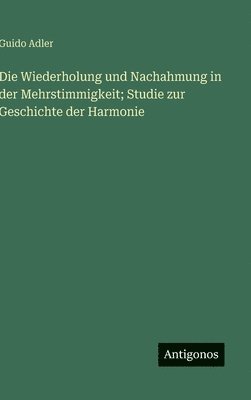 Guido Adler

Die Wiederholung und Nachahmung in der Mehrstimmigkeit; Studie zur Geschichte der Harmonie

Antigonos